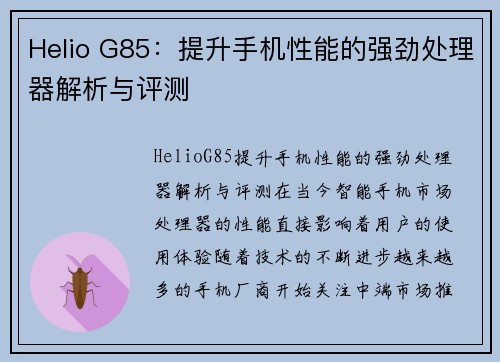 Helio G85：提升手机性能的强劲处理器解析与评测

HelioG85提升手机性能的强劲处理器解析与评测在当今智能手机市场处理器的性能直接影响着用户的使用体验随着技术的不断进步越来越多的手机厂商开始关注中端市场推